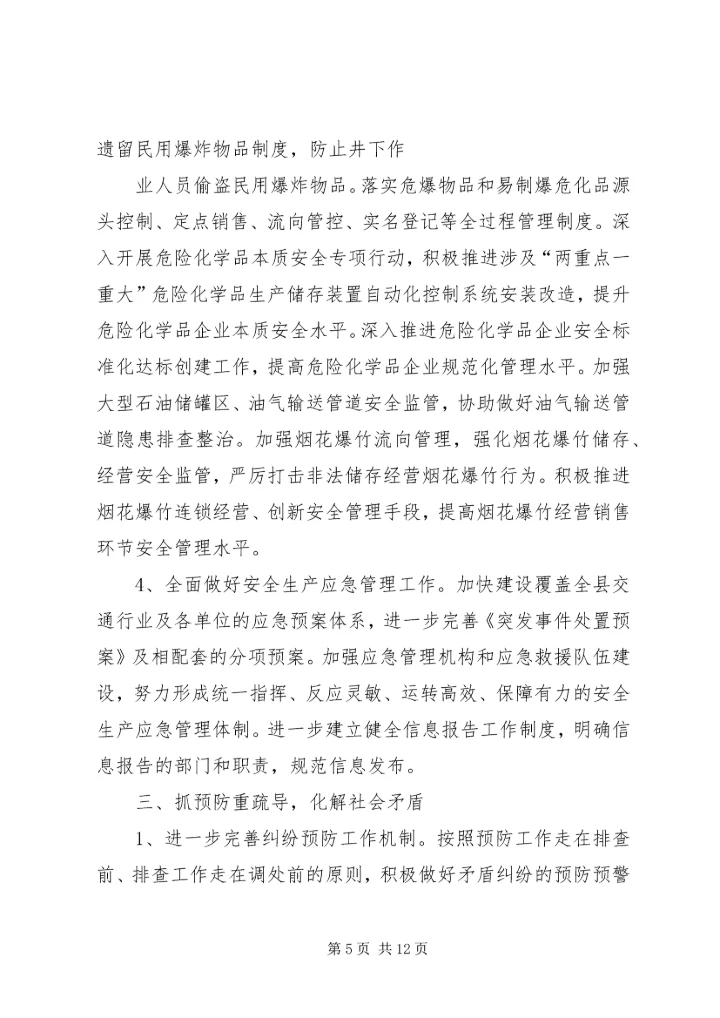 遗留民用爆炸物品制度，防止井下作

业人员偷盗民用爆炸物品。落实危爆物品和易制爆危化品源头控制、定点销售、流向管控、实名登记等全过程管理制度。深入开展危险化学品本质安全专项行动，积极推进涉及“两重点一重大”危险化学品生产储存装置自动化控制系统安装改造，提升危险化学品企业本质安全水平。深入推进危险化学品企业安全标准化达标创建工作，提高危险化学品企业规范化管理水平。加强大型石油储罐区、油气输送管道安全监管，协助做好油气输送管道隐患排查整治。加强烟花爆竹流向管理，强化烟花爆竹储存、经营安全监管，严厉打击非法储存经营烟花爆竹行为。积极推进烟花爆竹连锁经营、创新安全管理手段，提高烟花爆竹经营销售环节安全管理水平。

4、全面做好安全生产应急管理工作。加快建设覆盖全县交通行业及各单位的应急预案体系，进一步完善《突发事件处置预案》及相配套的分项预案。加强应急管理机构和应急救援队伍建设，努力形成统一指挥、反应灵敏、运转高效、保障有力的安全生产应急管理体制。进一步建立健全信息报告工作制度，明确信息报告的部门和职责，规范信息发布。

三、抓预防重疏导，化解社会矛盾

1、进一步完善纠纷预防工作机制。按照预防工作走在排查前、排查工作走在调处前的原则，积极做好矛盾纠纷的预防预警

第 5 页 共 12 页